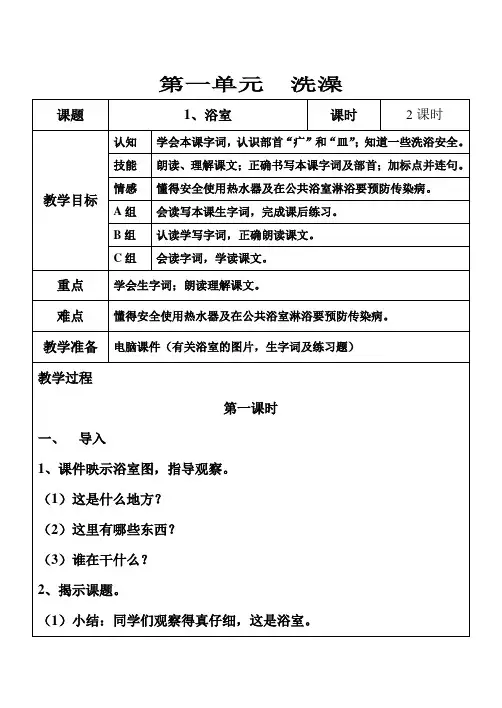 第一单元　洗澡

| 课题 | 1、浴室 | | 课时 | 2 课时 |
|---|---|---|---|---|
| 教学目标 | 认知 | 学会本课字词，认识部首“疒”和“皿”；知道一些洗浴安全。 | | |
| | 技能 | 朗读、理解课文；正确书写本课字词及部首；加标点并连句。 | | |
| | 情感 | 懂得安全使用热水器及在公共浴室淋浴要预防传染病。 | | |
| | A 组 | 会读写本课生字词，完成课后练习。 | | |
| | B 组 | 认读学写字词，正确朗读课文。 | | |
| | C 组 | 会读字词，学读课文。 | | |
| 重点 | 学会生字词；朗读理解课文。 | | | |
| 难点 | 懂得安全使用热水器及在公共浴室淋浴要预防传染病。 | | | |
| 教学准备 | 电脑课件（有关浴室的图片，生字词及练习题） | | | |

教学过程

第一课时

一、　导入

1、课件映示浴室图，指导观察。

（1）这是什么地方？

（2）这里有哪些东西？

（3）谁在干什么？

2、揭示课题。

（1）小结：同学们观察得真仔细，这是浴室。